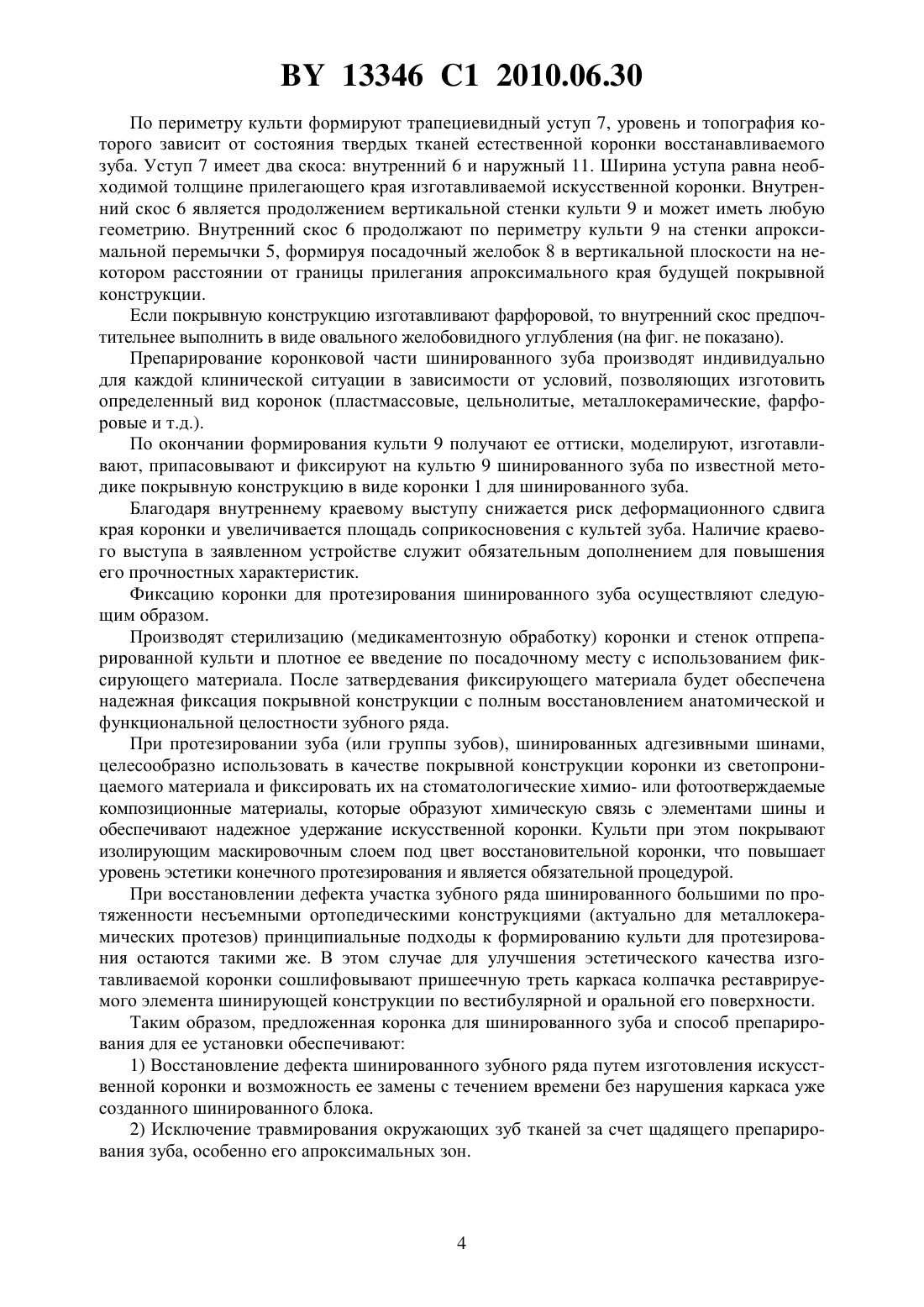 BY 13346 C1 2010.06.30

По периметру культи формируют трапециевидный уступ 7, уровень и топография которого зависит от состояния твердых тканей естественной коронки восстанавливаемого зуба. Уступ 7 имеет два скоса: внутренний 6 и наружный 11. Ширина уступа равна необходимой толщине прилегающего края изготавливаемой искусственной коронки. Внутренний скос 6 является продолжением вертикальной стенки культи 9 и может иметь любую геометрию. Внутренний скос 6 продолжают по периметру культи 9 на стенки апроксимальной перемычки 5, формируя посадочный желобок 8 в вертикальной плоскости на некотором расстоянии от границы прилегания апроксимального края будущей покрывной конструкции.

Если покрывную конструкцию изготавливают фарфоровой, то внутренний скос предпочтительнее выполнить в виде овального желобовидного углубления (на фиг. не показано).

Препарирование коронковой части шинированного зуба производят индивидуально для каждой клинической ситуации в зависимости от условий, позволяющих изготовить определенный вид коронок (пластмассовые, цельнолитые, металлокерамические, фарфоровые и т.д.).

По окончании формирования культи 9 получают ее оттиски, моделируют, изготавливают, припасовывают и фиксируют на культю 9 шинированного зуба по известной методике покрывную конструкцию в виде коронки 1 для шинированного зуба.

Благодаря внутреннему краевому выступу снижается риск деформационного сдвига края коронки и увеличивается площадь соприкосновения с культей зуба. Наличие краевого выступа в заявленном устройстве служит обязательным дополнением для повышения его прочностных характеристик.

Фиксацию коронки для протезирования шинированного зуба осуществляют следующим образом.

Производят стерилизацию (медикаментозную обработку) коронки и стенок отпрепарированной культи и плотное ее введение по посадочному месту с использованием фиксирующего материала. После затвердевания фиксирующего материала будет обеспечена надежная фиксация покрывной конструкции с полным восстановлением анатомической и функциональной целостности зубного ряда.

При протезировании зуба (или группы зубов), шинированных адгезивными шинами, целесообразно использовать в качестве покрывной конструкции коронки из светопроницаемого материала и фиксировать их на стоматологические химио- или фотоотверждаемые композиционные материалы, которые образуют химическую связь с элементами шины и обеспечивают надежное удержание искусственной коронки. Культи при этом покрывают изолирующим маскировочным слоем под цвет восстановительной коронки, что повышает уровень эстетики конечного протезирования и является обязательной процедурой.

При восстановлении дефекта участка зубного ряда шинированного большими по протяженности несъемными ортопедическими конструкциями (актуально для металлокерамических протезов) принципиальные подходы к формированию культи для протезирования остаются такими же. В этом случае для улучшения эстетического качества изготавливаемой коронки сошлифовывают пришеечную треть каркаса колпачка реставрируемого элемента шинирующей конструкции по вестибулярной и оральной его поверхности.

Таким образом, предложенная коронка для шинированного зуба и способ препарирования для ее установки обеспечивают:

1) Восстановление дефекта шинированного зубного ряда путем изготовления искусственной коронки и возможность ее замены с течением времени без нарушения каркаса уже созданного шинированного блока.

2) Исключение травмирования окружающих зуб тканей за счет щадящего препарирования зуба, особенно его апроксимальных зон.

4